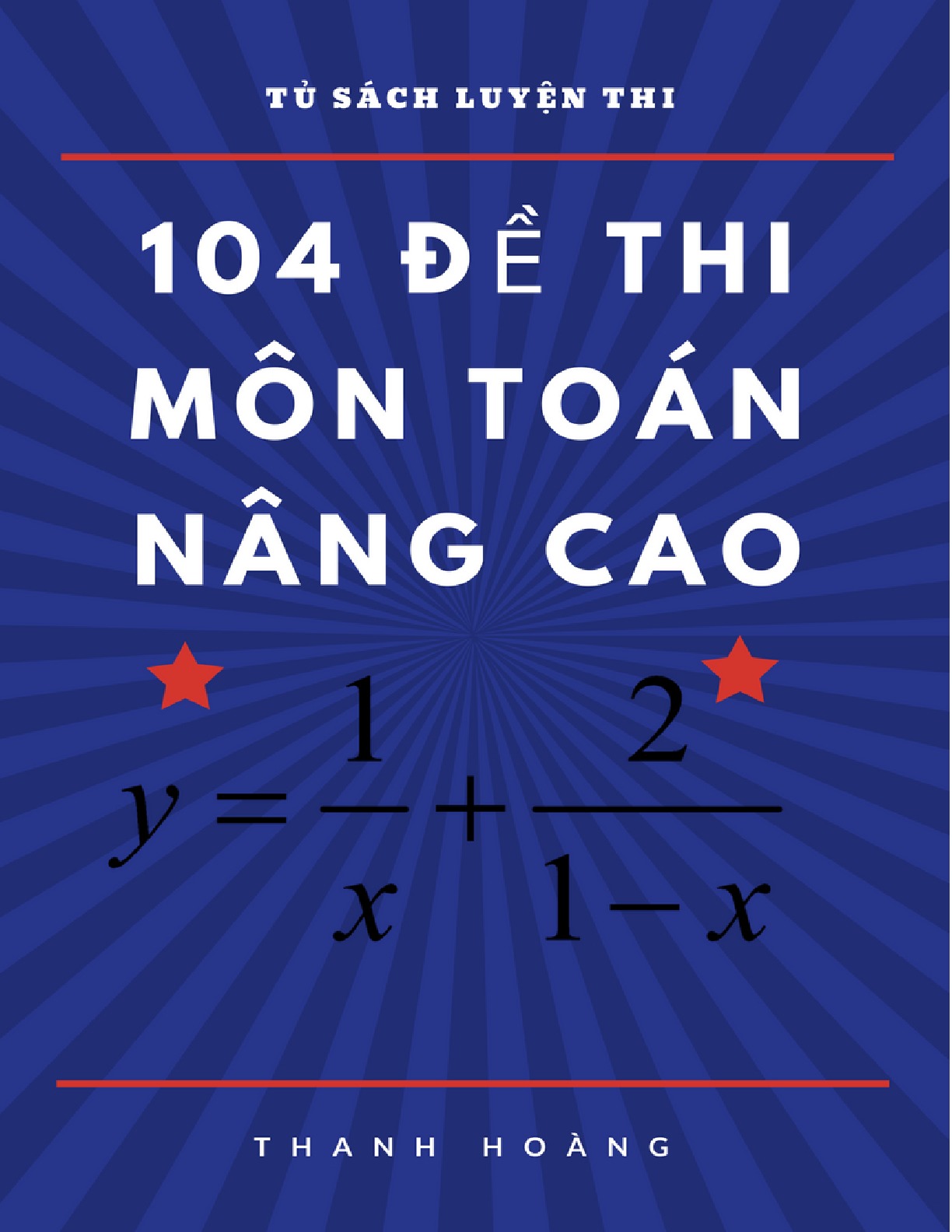 TỦ SÁCH LUYỆN THI

104 ĐỀ THI MÔN TOÁN NÂNG CAO

$y=\frac{1}{x}+\frac{2}{1-x}$

THANH HOÀNG